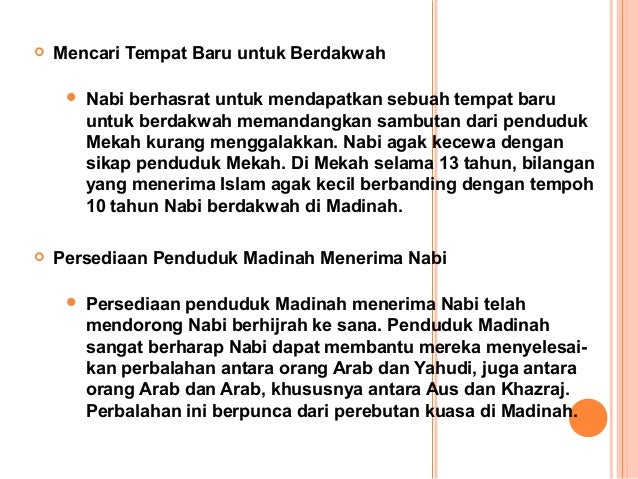 Mencari Tempat Baru untuk Berdakwah

Nabi berhasrat untuk mendapatkan sebuah tempat baru untuk berdakwah memandangkan sambutan dari penduduk Mekah kurang menggalakkan. Nabi agak kecewa dengan sikap penduduk Mekah. Di Mekah selama 13 tahun, bilangan yang menerima Islam agak kecil berbanding dengan tempoh 10 tahun Nabi berdakwah di Madinah.

Persediaan Penduduk Madinah Menerima Nabi

Persediaan penduduk Madinah menerima Nabi telah mendorong Nabi berhijrah ke sana. Penduduk Madinah sangat berharap Nabi dapat membantu mereka menyelesaikan perbalahan antara orang Arab dan Yahudi, juga antara orang Arab dan Arab, khususnya antara Aus dan Khazraj. Perbalahan ini berpunca dari perebutan kuasa di Madinah.